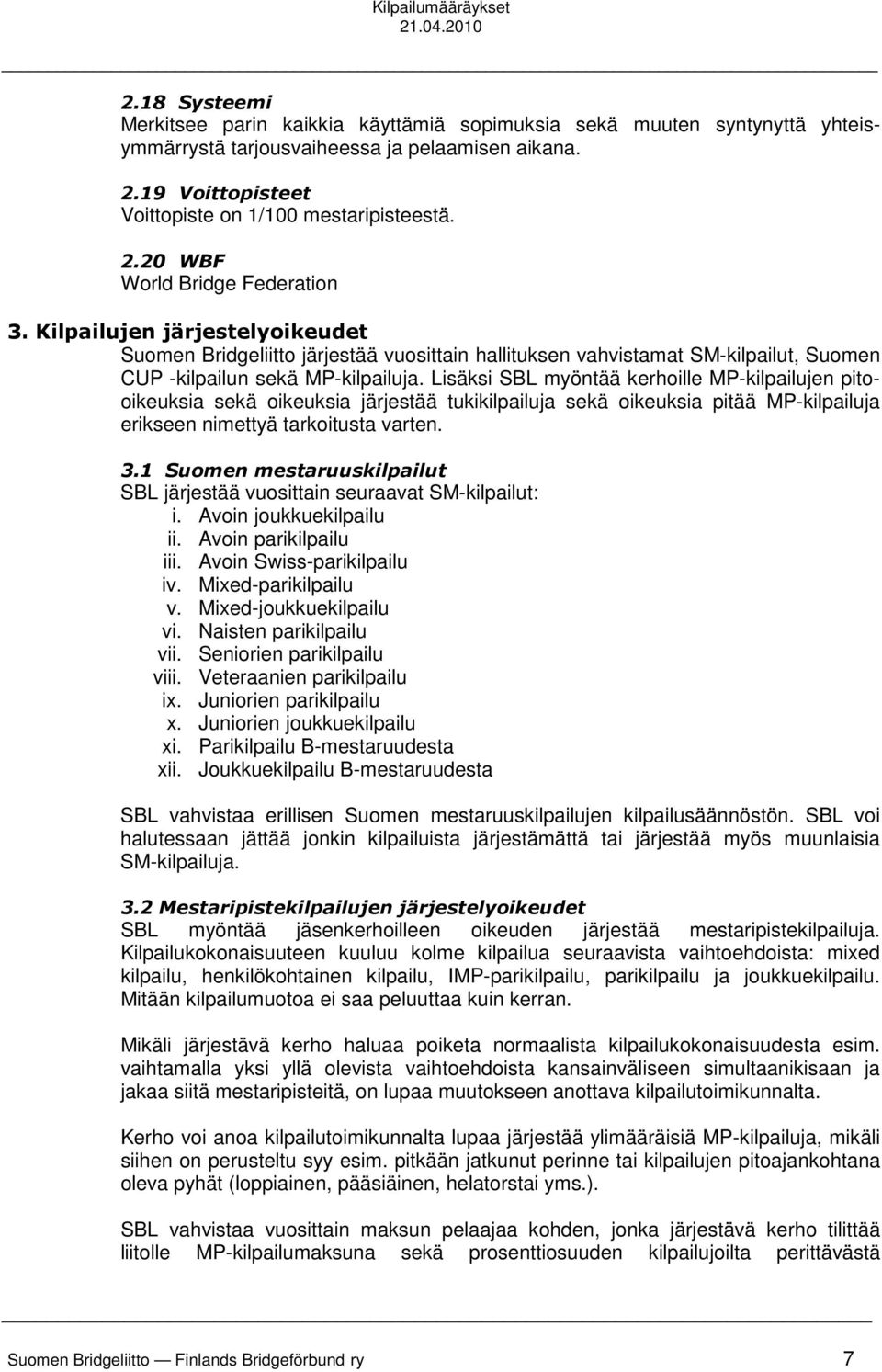 Kilpailumääräykset
21.04.2010

2.18 Systeemi
Merkitsee parin kaikkia käyttämiä sopimuksia sekä muuten syntynyttä yhteisymmärrystä tarjousvaiheessa ja pelaamisen aikana.

2.19 Voittopisteet
Voittopiste on 1/100 mestaripisteestä.

2.20 WBF
World Bridge Federation

3. Kilpailujen järjestelyoikeudet
Suomen Bridgeliitto järjestää vuosittain hallituksen vahvistamat SM-kilpailut, Suomen CUP -kilpailun sekä MP-kilpailuja. Lisäksi SBL myöntää kerhoille MP-kilpailujen pitooikeuksia sekä oikeuksia järjestää tukikilpailuja sekä oikeuksia pitää MP-kilpailuja erikseen nimettyä tarkoitusta varten.

3.1 Suomen mestaruuskilpailut
SBL järjestää vuosittain seuraavat SM-kilpailut:
i. Avoin joukkuekilpailu
ii. Avoin parikilpailu
iii. Avoin Swiss-parikilpailu
iv. Mixed-parikilpailu
v. Mixed-joukkuekilpailu
vi. Naisten parikilpailu
vii. Seniorien parikilpailu
viii. Veteraanien parikilpailu
ix. Juniorien parikilpailu
x. Juniorien joukkuekilpailu
xi. Parikilpailu B-mestaruudesta
xii. Joukkuekilpailu B-mestaruudesta

SBL vahvistaa erillisen Suomen mestaruuskilpailujen kilpailusäännöstön. SBL voi halutessaan jättää jonkin kilpailuista järjestämättä tai järjestää myös muunlaisia SM-kilpailuja.

3.2 Mestaripistekilpailujen järjestelyoikeudet
SBL myöntää jäsenkerhoilleen oikeuden järjestää mestaripistekilpailuja. Kilpailukokonaisuuteen kuuluu kolme kilpailua seuraavista vaihtoehdoista: mixed kilpailu, henkilökohtainen kilpailu, IMP-parikilpailu, parikilpailu ja joukkuekilpailu. Mitään kilpailumuotoa ei saa peluuttaa kuin kerran.

Mikäli järjestävä kerho haluaa poiketa normaalista kilpailukokonaisuudesta esim. vaihtamalla yksi yllä olevista vaihtoehdoista kansainväliseen simultaanikisaan ja jakaa siitä mestaripisteitä, on lupaa muutokseen anottava kilpailutoimikunnalta.

Kerho voi anoa kilpailutoimikunnalta lupaa järjestää ylimääräisiä MP-kilpailuja, mikäli siihen on perusteltu syy esim. pitkään jatkunut perinne tai kilpailujen pitoajankohtana oleva pyhät (loppiainen, pääsiäinen, helatorstai yms.).

SBL vahvistaa vuosittain maksun pelaajaa kohden, jonka järjestävä kerho tilittää liitolle MP-kilpailumaksuna sekä prosenttiosuuden kilpailuilta perittävästä

Suomen Bridgeliitto — Finlands Bridgeförbund ry 7